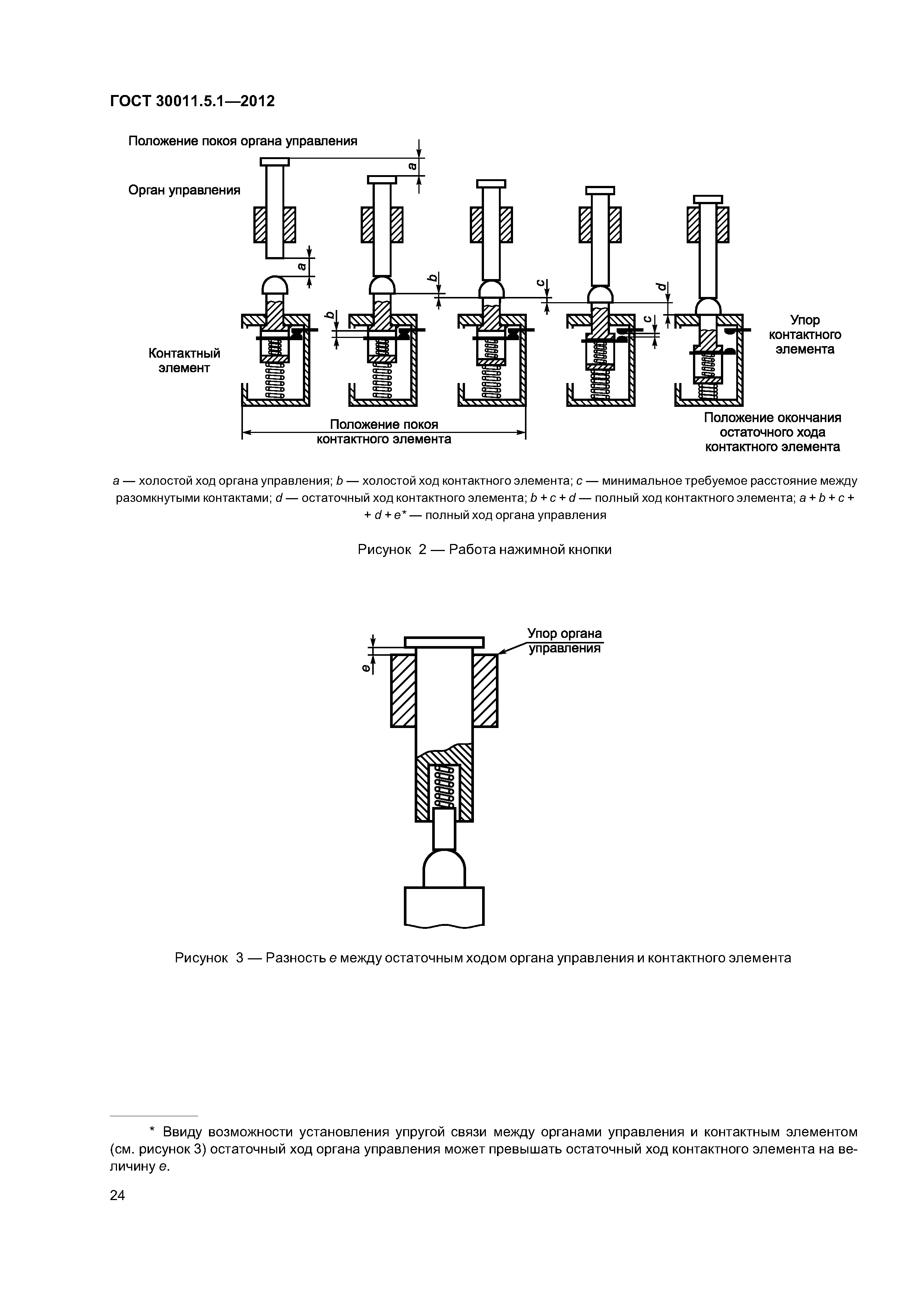 ГОСТ 30011.5.1—2012

Положение покоя органа управления

Орган управления

a

a

b

b

c

c

d

Контактный элемент

Упор контактного элемента

Положение покоя контактного элемента

Положение окончания остаточного хода контактного элемента

a — холостой ход органа управления; b — холостой ход контактного элемента; c — минимальное требуемое расстояние между разомкнутыми контактами; d — остаточный ход контактного элемента; b + c + d — полный ход контактного элемента; a + b + c + + d + e* — полный ход органа управления

Рисунок 2 — Работа нажимной кнопки

e

Упор органа управления

Рисунок 3 — Разность e между остаточным ходом органа управления и контактного элемента

* Ввиду возможности установления упругой связи между органами управления и контактным элементом (см. рисунок 3) остаточный ход органа управления может превышать остаточный ход контактного элемента на величину e.

24